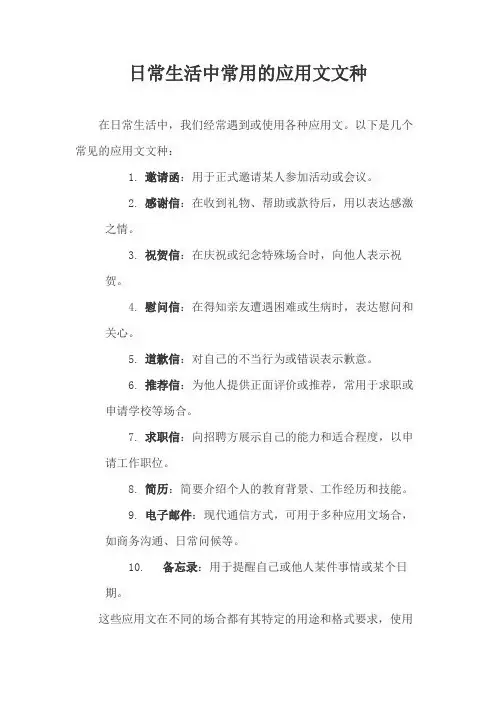 日常生活中常用的应用文文种

在日常生活中，我们经常遇到或使用各种应用文。以下是几个常见的应用文文种：

1. 邀请函：用于正式邀请某人参加活动或会议。

2. 感谢信：在收到礼物、帮助或款待后，用以表达感激之情。

3. 祝贺信：在庆祝或纪念特殊场合时，向他人表示祝贺。

4. 慰问信：在得知亲友遭遇困难或生病时，表达慰问和关心。

5. 道歉信：对自己的不当行为或错误表示歉意。

6. 推荐信：为他人提供正面评价或推荐，常用于求职或申请学校等场合。

7. 求职信：向招聘方展示自己的能力和适合程度，以申请工作职位。

8. 简历：简要介绍个人的教育背景、工作经历和技能。

9. 电子邮件：现代通信方式，可用于多种应用文场合，如商务沟通、日常问候等。

10. 备忘录：用于提醒自己或他人某件事情或某个日期。

这些应用文在不同的场合都有其特定的用途和格式要求，使用